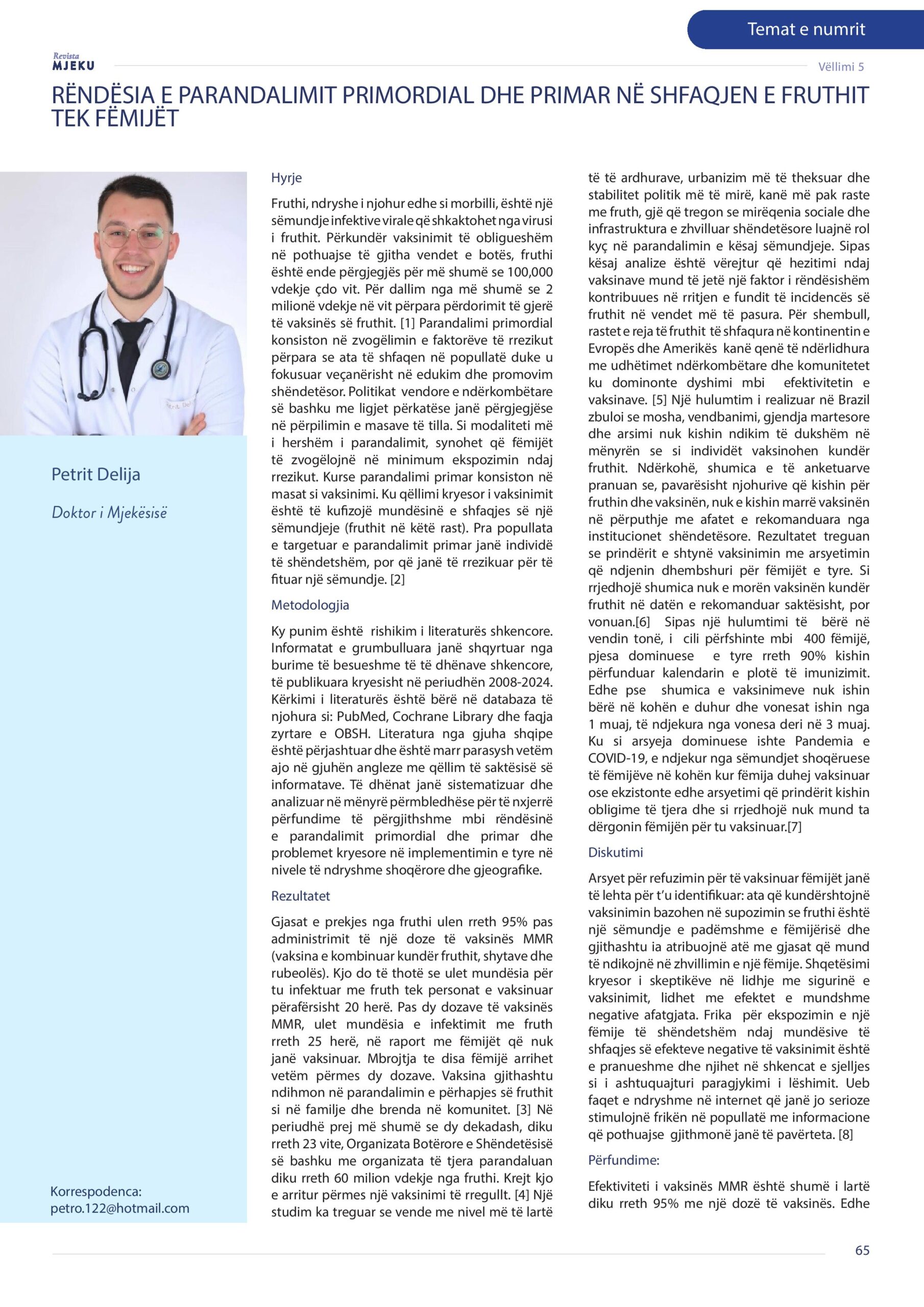 Temat e numrit

Revista
MJEKU

Vëllimi 5

RËNDËSIA E PARANDALIMIT PRIMORDIAL DHE PRIMAR NË SHFAQJEN E FRUTHIT TEK FËMIJËT

Petrit Delija

Doktor i Mjekësisë

Korrespodenca:
petro.122@hotmail.com

Hyrje

Fruthi, ndryshe i njohur edhe si morbilli, është një sëmundje infektive virale që shkaktohet nga virusi i fruthit. Përkundër vaksinimit të obligueshëm në pothuajse të gjitha vendet e botës, fruthi është ende përgjegjës për më shumë se 100,000 vdekje çdo vit. Për dallim nga më shumë se 2 milionë vdekje në vit përpara përdorimit të gjerë të vaksinës së fruthit. [1] Parandalimi primordial konsiston në zvogëlimin e faktorëve të rrezikut përpara se ata të shfaqen në popullatë duke u fokusuar veçanërisht në edukim dhe promovim shëndetësor. Politikat vendore e ndërkombëtare së bashku me ligjet përkatëse janë përgjegjëse në përpilimin e masave të tilla. Si modaliteti më i hershëm i parandalimit, synohet që fëmijët të zvogëlojnë në minimum ekspozimin ndaj rrezikut. Kurse parandalimi primar konsiston në masat si vaksinimi. Ku qëllimi kryesor i vaksinimit është të kufizojë mundësinë e shfaqjes së një sëmundjeje (fruthit në këtë rast). Pra popullata e targetuar e parandalimit primar janë individë të shëndetshëm, por që janë të rrezikuar për të fituar një sëmundje. [2]

Metodologjia

Ky punim është rishikim i literaturës shkencore. Informatat e grumbulluara janë shqyrtuar nga burime të besueshme të të dhënave shkencore, të publikuara kryesisht në periudhën 2008-2024. Kërkimi i literaturës është bërë në databaza të njohura si: PubMed, Cochrane Library dhe faqja zyrtare e OBSH. Literatura nga gjuha shqipe është përjashtuar dhe është marr parasysh vetëm ajo në gjuhën angleze me qëllim të saktësisë së informatave. Të dhënat janë sistematizuar dhe analizuar në mënyrë përmbledhëse për të nxjerrë përfundime të përgjithshme mbi rëndësinë e parandalimit primordial dhe primar dhe problemet kryesore në implementimin e tyre në nivele të ndryshme shoqërore dhe gjeografike.

Rezultatet

Gjasat e prekjes nga fruthi ulen rreth 95% pas administrimit të një doze të vaksinës MMR (vaksina e kombinuar kundër fruthit, shytave dhe rubeolës). Kjo do të thotë se ulet mundësia për tu infektuar me fruth tek personat e vaksinuar përafërsisht 20 herë. Pas dy dozave të vaksinës MMR, ulet mundësia e infektimit me fruth rreth 25 herë, në raport me fëmijët që nuk janë vaksinuar. Mbrojtja te disa fëmijë arrihet vetëm përmes dy dozave. Vaksina gjithashtu ndihmon në parandalimin e përhapjes së fruthit si në familje dhe brenda në komunitet. [3] Në periudhë prej më shumë se dy dekadash, diku rreth 23 vite, Organizata Botërore e Shëndetësisë së bashku me organizata të tjera parandaluan diku rreth 60 milion vdekje nga fruthi. Krejt kjo e arritur përmes një vaksinimi të rregullt. [4] Një studim ka treguar se vende me nivel më të lartë të të ardhurave, urbanizim më të theksuar dhe stabilitet politik më të mirë, kanë më pak raste me fruth, gjë që tregon se mirëqenia sociale dhe infrastruktura e zhvilluar shëndetësore luajnë rol kyç në parandalimin e kësaj sëmundjeje. Sipas kësaj analize është vërejtur që hezitimi ndaj vaksinave mund të jetë një faktor i rëndësishëm kontribuues në rritjen e fundit të incidencës së fruthit në vendet më të pasura. Për shembull, rastet e reja të fruthit të shfaqura në kontinentin e Evropës dhe Amerikës kanë qenë të ndërlidhura me udhëtimet ndërkombëtare dhe komunitetet ku dominonte dyshimi mbi efektivitetin e vaksinave. [5] Një hulumtim i realizuar në Brazil zbuloi se mosha, vendbanimi, gjendja martesore dhe arsimi nuk kishin ndikim të dukshëm në mënyrën se si individët vaksinohen kundër fruthit. Ndërkohë, shumica e të anketuarve pranuan se, pavarësisht njohurive që kishin për fruthin dhe vaksinën, nuk e kishin marrë vaksinën në përputhje me afatet e rekomanduara nga institucionet shëndetësore. Rezultatet treguan se prindërit e shtynë vaksinimin me arsyetimin që ndjenin dhembshuri për fëmijët e tyre. Si rrjedhojë shumica nuk e morën vaksinën kundër fruthit në datën e rekomanduar saktësisht, por vonuan.[6] Sipas një hulumtimi të bërë në vendin tonë, i cili përfshinte mbi 400 fëmijë, pjesa dominuese e tyre rreth 90% kishin përfunduar kalendarin e plotë të imunizimit. Edhe pse shumica e vaksinimeve nuk ishin bërë në kohën e duhur dhe vonesat ishin nga 1 muaj, të ndjekura nga vonesa deri në 3 muaj. Ku si arsyeja dominuese ishte Pandemia e COVID-19, e ndjekur nga sëmundjet shoqëruese të fëmijëve në kohën kur fëmija duhej vaksinuar ose ekzistonte edhe arsyetimi që prindërit kishin obligime të tjera dhe si rrjedhojë nuk mund ta dërgonin fëmijën për tu vaksinuar.[7]

Diskutimi

Arsyet për refuzimin për të vaksinuar fëmijët janë të lehta për t'u identifikuar: ata që kundërshtojnë vaksinimin bazohen në supozimin se fruthi është një sëmundje e padëmshme e fëmijërisë dhe gjithashtu ia atribuojnë atë me gjasat që mund të ndikojnë në zhvillimin e një fëmije. Shqetësimi kryesor i skeptikëve në lidhje me sigurinë e vaksinimit, lidhet me efektet e mundshme negative afatgjata. Frika për ekspozimin e një fëmije të shëndetshëm ndaj mundësive të shfaqjes së efekteve negative të vaksinimit është e pranueshme dhe njihet në shkencat e sjelljes si i ashtuquajturi paragjykimi i lëshimit. Ueb faqet e ndryshme në internet që janë jo serioze stimulojnë frikën në popullatë me informacione që pothuajse gjithmonë janë të pavërteta. [8]

Përfundime:

Efektiviteti i vaksinës MMR është shumë i lartë diku rreth 95% me një dozë të vaksinës. Edhe

65